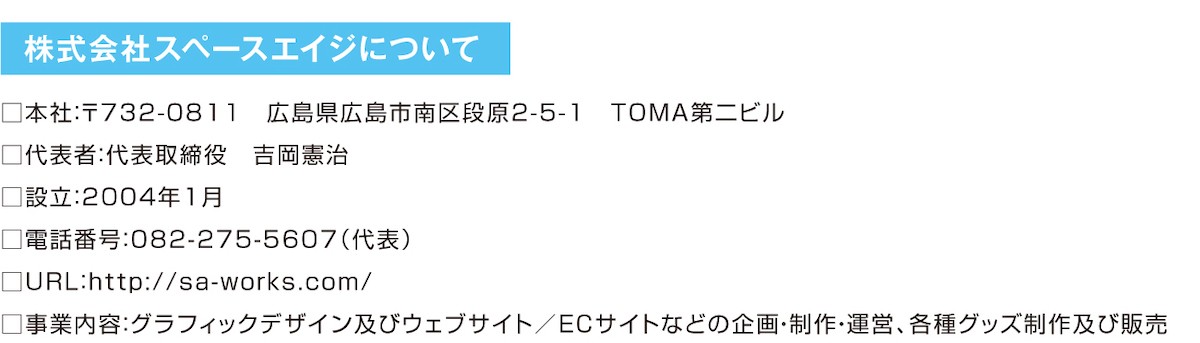 株式会社スペースエイジについて

□本社:〒732-0811　広島県広島市南区段原2-5-1　TOMA第二ビル

□代表者:代表取締役　吉岡憲治

□設立:2004年1月

□電話番号:082-275-5607(代表)

□URL:http://sa-works.com/

□事業内容:グラフィックデザイン及びウェブサイト／ECサイトなどの企画・制作・運営、各種グッズ制作及び販売